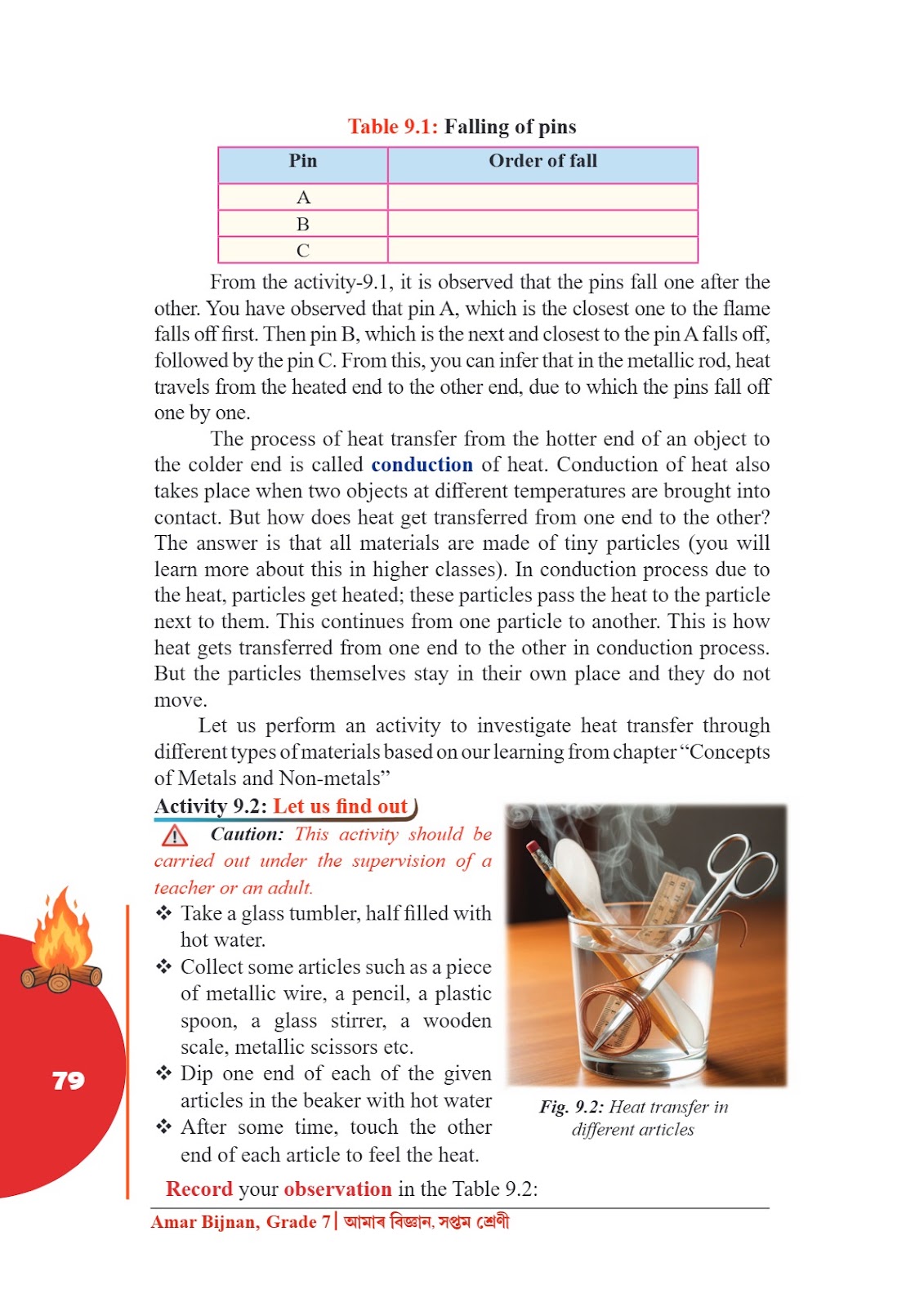 Table 9.1: Falling of pins

| Pin | Order of fall |
|---|---|
| A | |
| B | |
| C | |

From the activity-9.1, it is observed that the pins fall one after the other. You have observed that pin A, which is the closest one to the flame falls off first. Then pin B, which is the next and closest to the pin A falls off, followed by the pin C. From this, you can infer that in the metallic rod, heat travels from the heated end to the other end, due to which the pins fall off one by one.

The process of heat transfer from the hotter end of an object to the colder end is called conduction of heat. Conduction of heat also takes place when two objects at different temperatures are brought into contact. But how does heat get transferred from one end to the other? The answer is that all materials are made of tiny particles (you will learn more about this in higher classes). In conduction process due to the heat, particles get heated; these particles pass the heat to the particle next to them. This continues from one particle to another. This is how heat gets transferred from one end to the other in conduction process. But the particles themselves stay in their own place and they do not move.

Let us perform an activity to investigate heat transfer through different types of materials based on our learning from chapter "Concepts of Metals and Non-metals"

Activity 9.2: Let us find out

Caution: This activity should be carried out under the supervision of a teacher or an adult.

❖ Take a glass tumbler, half filled with hot water.
❖ Collect some articles such as a piece of metallic wire, a pencil, a plastic spoon, a glass stirrer, a wooden scale, metallic scissors etc.
❖ Dip one end of each of the given articles in the beaker with hot water
❖ After some time, touch the other end of each article to feel the heat.

Fig. 9.2: Heat transfer in different articles

Record your observation in the Table 9.2:

79

Amar Bijnan, Grade 7 | আমাৰ বিজ্ঞান, সপ্তম শ্ৰেণী